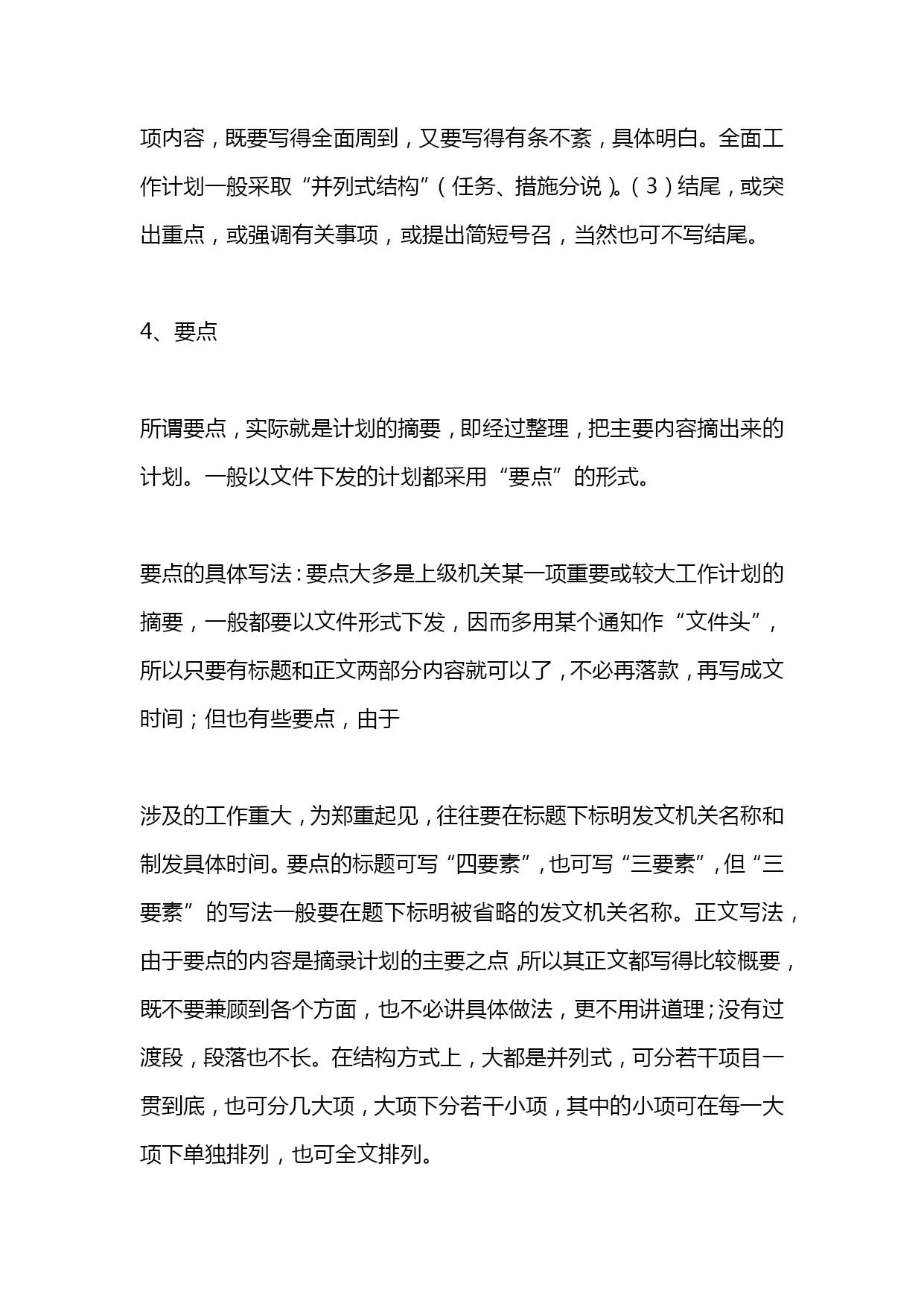 项内容，既要写得全面周到，又要写得有条不紊，具体明白。全面工作计划一般采取“并列式结构”（任务、措施分说）。（3）结尾，或突出重点，或强调有关事项，或提出简短号召，当然也可不写结尾。

4、要点

所谓要点，实际就是计划的摘要，即经过整理，把主要内容摘出来的计划。一般以文件下发的计划都采用“要点”的形式。

要点的具体写法：要点大多是上级机关某一项重要或较大工作计划的摘要，一般都要以文件形式下发，因而多用某个通知作“文件头”，所以只要有标题和正文两部分内容就可以了，不必再落款，再写成文时间；但也有些要点，由于

涉及的工作重大，为郑重起见，往往要在标题下标明发文机关名称和制发具体时间。要点的标题可写“四要素”，也可写“三要素”，但“三要素”的写法一般要在题下标明被省略的发文机关名称。正文写法，由于要点的内容是摘录计划的主要之点，所以其正文都写得比较概要，既不要兼顾到各个方面，也不必讲具体做法，更不用讲道理；没有过渡段，段落也不长。在结构方式上，大都是并列式，可分若干项目一贯到底，也可分几大项，大项下分若干小项，其中的小项可在每一大项下单独排列，也可全文排列。